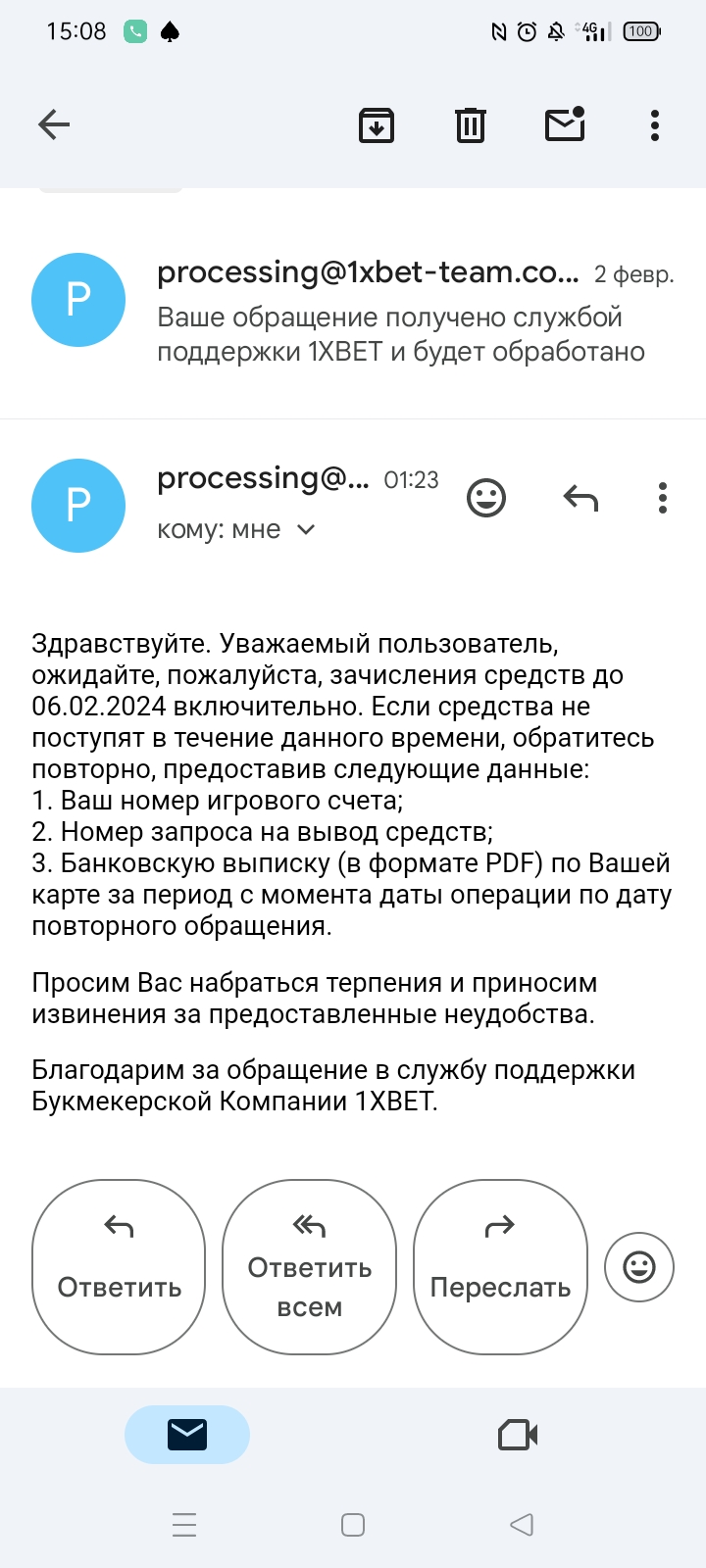 15:08 4G 100

P
processing@1xbet-team.co... 2 февр.
Ваше обращение получено службой поддержки 1XBET и будет обработано

P
processing@... 01:23
кому: мне

Здравствуйте. Уважаемый пользователь, ожидайте, пожалуйста, зачисления средств до 06.02.2024 включительно. Если средства не поступят в течение данного времени, обратитесь повторно, предоставив следующие данные:
1. Ваш номер игрового счета;
2. Номер запроса на вывод средств;
3. Банковскую выписку (в формате PDF) по Вашей карте за период с момента даты операции по дату повторного обращения.

Просим Вас набраться терпения и приносим извинения за предоставленные неудобства.

Благодарим за обращение в службу поддержки Букмекерской Компании 1XBET.

Ответить
Ответить всем
Переслать